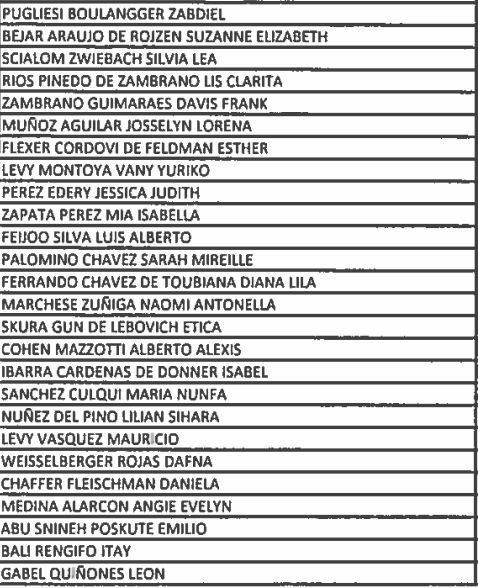 | PUGLIESI BOULANGGER ZABDIEL |
|---|
| BEJAR ARAUJO DE ROJZEN SUZANNE ELIZABETH |
| SCIALOM ZWIEBACH SILVIA LEA |
| RIOS PINEDO DE ZAMBRANO LIS CLARITA |
| ZAMBRANO GUIMARAES DAVIS FRANK |
| MUÑOZ AGUILAR JOSSELYN LORENA |
| FLEXER CORDOVI DE FELDMAN ESTHER |
| LEVY MONTOYA VANY YURIKO |
| PEREZ EDERY JESSICA JUDITH |
| ZAPATA PEREZ MIA ISABELLA |
| FEIJOO SILVA LUIS ALBERTO |
| PALOMINO CHAVEZ SARAH MIREILLE |
| FERRANDO CHAVEZ DE TOUBIANA DIANA LILA |
| MARCHESE ZUÑIGA NAOMI ANTONELLA |
| SKURA GUN DE LEBOVICH ETICA |
| COHEN MAZZOTTI ALBERTO ALEXIS |
| IBARRA CARDENAS DE DONNER ISABEL |
| SANCHEZ CULQUI MARIA NUNFA |
| NUÑEZ DEL PINO LILIAN SIHARA |
| LEVY VASQUEZ MAURICIO |
| WEISSELBERGER ROJAS DAFNA |
| CHAFFER FLEISCHMAN DANIELA |
| MEDINA ALARCON ANGIE EVELYN |
| ABU SNINEH POSKUTE EMILIO |
| BALI RENGIFO ITAY |
| GABEL QUIÑONES LEON |